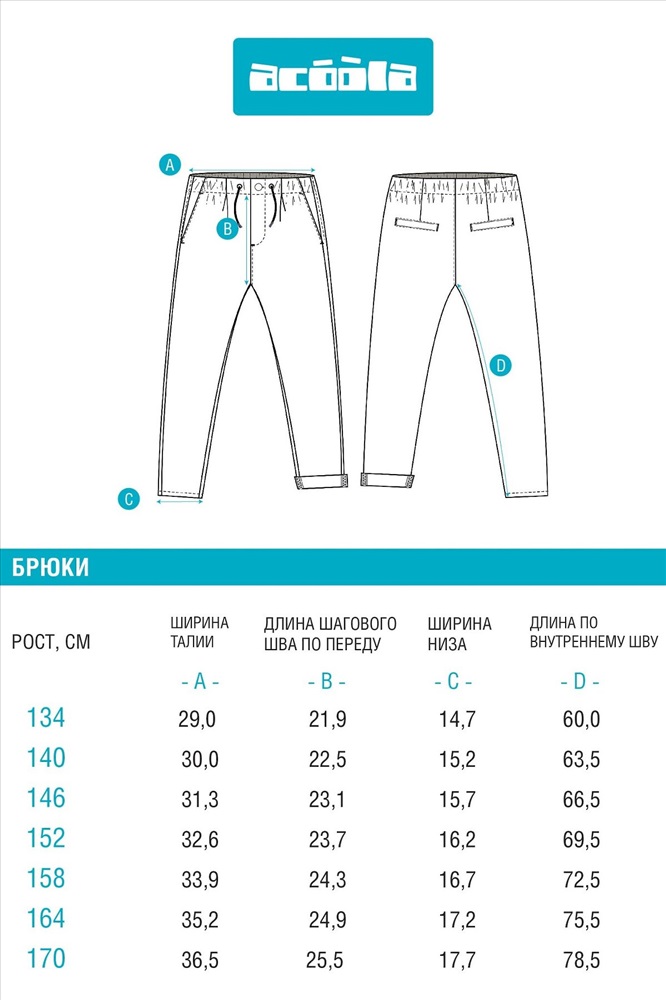 acoola

A

B

D

C

БРЮКИ

| РОСТ, СМ | ШИРИНА ТАЛИИ | ДЛИНА ШАГОВОГО ШВА ПО ПЕРЕДУ | ШИРИНА НИЗА | ДЛИНА ПО ВНУТРЕННЕМУ ШВУ |
|---|---|---|---|---|
| | - A - | - B - | - C - | - D - |
| 134 | 29,0 | 21,9 | 14,7 | 60,0 |
| 140 | 30,0 | 22,5 | 15,2 | 63,5 |
| 146 | 31,3 | 23,1 | 15,7 | 66,5 |
| 152 | 32,6 | 23,7 | 16,2 | 69,5 |
| 158 | 33,9 | 24,3 | 16,7 | 72,5 |
| 164 | 35,2 | 24,9 | 17,2 | 75,5 |
| 170 | 36,5 | 25,5 | 17,7 | 78,5 |